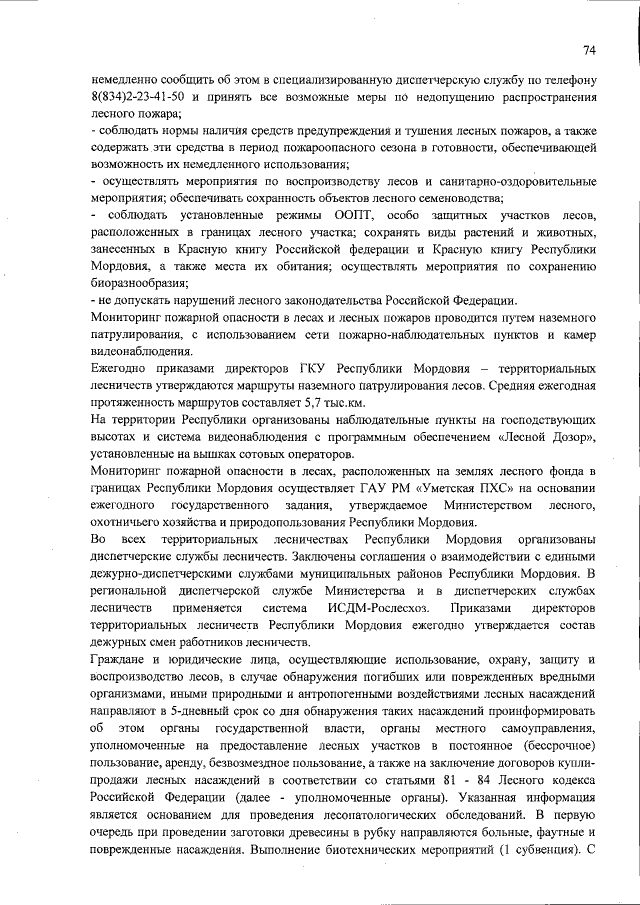 74

немедленно сообщить об этом в специализированную диспетчерскую службу по телефону 8(834)2-23-41-50 и принять все возможные меры по недопущению распространения лесного пожара;

- соблюдать нормы наличия средств предупреждения и тушения лесных пожаров, а также содержать эти средства в период пожароопасного сезона в готовности, обеспечивающей возможность их немедленного использования;

- осуществлять мероприятия по воспроизводству лесов и санитарно-оздоровительные мероприятия; обеспечивать сохранность объектов лесного семеноводства;

- соблюдать установленные режимы ООПТ, особо защитных участков лесов, расположенных в границах лесного участка; сохранять виды растений и животных, занесенных в Красную книгу Российской федерации и Красную книгу Республики Мордовия, а также места их обитания; осуществлять мероприятия по сохранению биоразнообразия;

- не допускать нарушений лесного законодательства Российской Федерации.

Мониторинг пожарной опасности в лесах и лесных пожаров проводится путем наземного патрулирования, с использованием сети пожарно-наблюдательных пунктов и камер видеонаблюдения.

Ежегодно приказами директоров ГКУ Республики Мордовия – территориальных лесничеств утверждаются маршруты наземного патрулирования лесов. Средняя ежегодная протяженность маршрутов составляет 5,7 тыс.км.

На территории Республики организованы наблюдательные пункты на господствующих высотах и система видеонаблюдения с программным обеспечением «Лесной Дозор», установленные на вышках сотовых операторов.

Мониторинг пожарной опасности в лесах, расположенных на землях лесного фонда в границах Республики Мордовия осуществляет ГАУ РМ «Уметская ПХС» на основании ежегодного государственного задания, утверждаемое Министерством лесного, охотничьего хозяйства и природопользования Республики Мордовия.

Во всех территориальных лесничествах Республики Мордовия организованы диспетчерские службы лесничеств. Заключены соглашения о взаимодействии с едиными дежурно-диспетчерскими службами муниципальных районов Республики Мордовия. В региональной диспетчерской службе Министерства и в диспетчерских службах лесничеств применяется система ИСДМ-Рослесхоз. Приказами директоров территориальных лесничеств Республики Мордовия ежегодно утверждается состав дежурных смен работников лесничеств.

Граждане и юридические лица, осуществляющие использование, охрану, защиту и воспроизводство лесов, в случае обнаружения погибших или поврежденных вредными организмами, иными природными и антропогенными воздействиями лесных насаждений направляют в 5-дневный срок со дня обнаружения таких насаждений проинформировать об этом органы государственной власти, органы местного самоуправления, уполномоченные на предоставление лесных участков в постоянное (бессрочное) пользование, аренду, безвозмездное пользование, а также на заключение договоров купли-продажи лесных насаждений в соответствии со статьями 81 - 84 Лесного кодекса Российской Федерации (далее - уполномоченные органы). Указанная информация является основанием для проведения лесопатологических обследований. В первую очередь при проведении заготовки древесины в рубку направляются больные, фаутные и поврежденные насаждения. Выполнение биотехнических мероприятий (1 субвенция). С